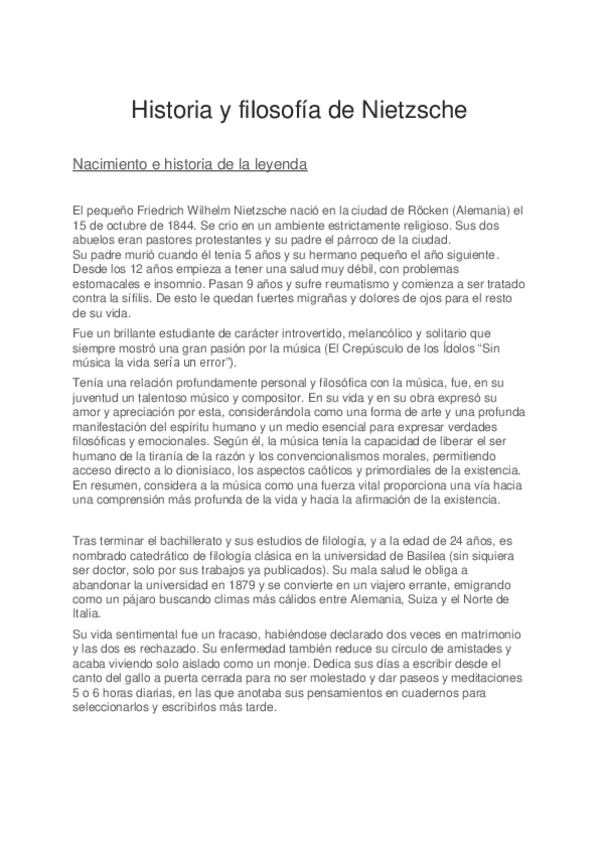 Historia y filosofía de Nietzsche

Nacimiento e historia de la leyenda

El pequeño Friedrich Wilhelm Nietzsche nació en la ciudad de Röcken (Alemania) el 15 de octubre de 1844. Se crio en un ambiente estrictamente religioso. Sus dos abuelos eran pastores protestantes y su padre el párroco de la ciudad.
Su padre murió cuando él tenía 5 años y su hermano pequeño el año siguiente. Desde los 12 años empieza a tener una salud muy débil, con problemas estomacales e insomnio. Pasan 9 años y sufre reumatismo y comienza a ser tratado contra la sífilis. De esto le quedan fuertes migrañas y dolores de ojos para el resto de su vida.

Fue un brillante estudiante de carácter introvertido, melancólico y solitario que siempre mostró una gran pasión por la música (El Crepúsculo de los Ídolos "Sin música la vida sería un error").

Tenía una relación profundamente personal y filosófica con la música, fue, en su juventud un talentoso músico y compositor. En su vida y en su obra expresó su amor y apreciación por esta, considerándola como una forma de arte y una profunda manifestación del espíritu humano y un medio esencial para expresar verdades filosóficas y emocionales. Según él, la música tenía la capacidad de liberar el ser humano de la tiranía de la razón y los convencionalismos morales, permitiendo acceso directo a lo dionisíaco, los aspectos caóticos y primordiales de la existencia. En resumen, considera a la música como una fuerza vital proporciona una vía hacia una comprensión más profunda de la vida y hacia la afirmación de la existencia.

Tras terminar el bachillerato y sus estudios de filología, y a la edad de 24 años, es nombrado catedrático de filología clásica en la universidad de Basilea (sin siquiera ser doctor, solo por sus trabajos ya publicados). Su mala salud le obliga a abandonar la universidad en 1879 y se convierte en un viajero errante, emigrando como un pájaro buscando climas más cálidos entre Alemania, Suiza y el Norte de Italia.

Su vida sentimental fue un fracaso, habiéndose declarado dos veces en matrimonio y las dos es rechazado. Su enfermedad también reduce su círculo de amistades y acaba viviendo solo aislado como un monje. Dedica sus días a escribir desde el canto del gallo a puerta cerrada para no ser molestado y dar paseos y meditaciones 5 o 6 horas diarias, en las que anotaba sus pensamientos en cuadernos para seleccionarlos y escribirlos más tarde.